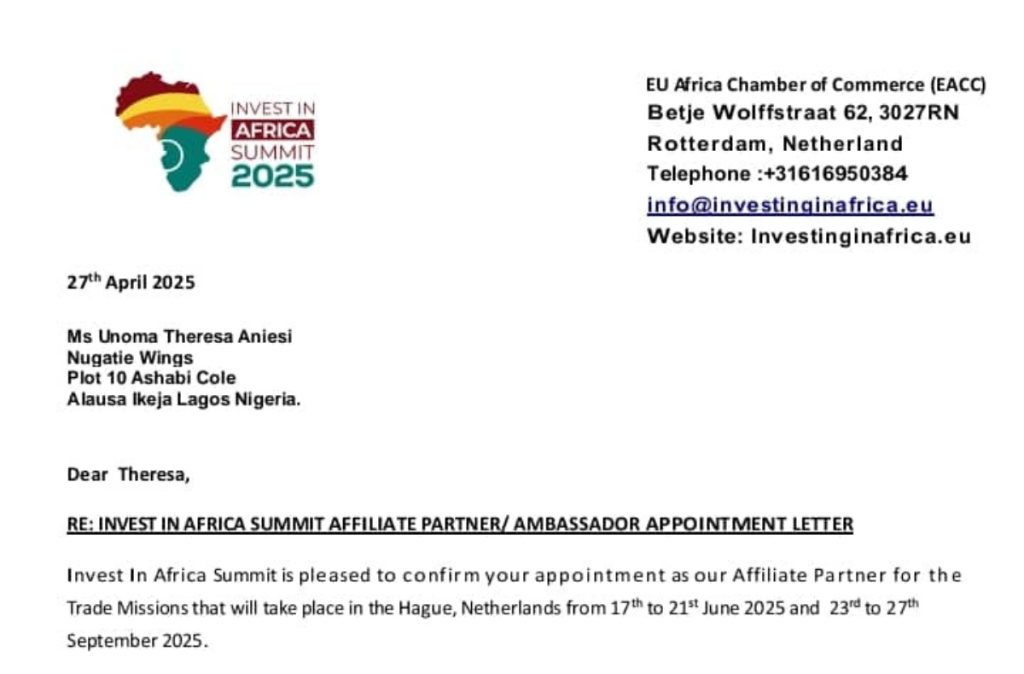 INVEST IN
AFRICA
SUMMIT
2025

EU Africa Chamber of Commerce (EACC)
Betje Wolffstraat 62, 3027RN
Rotterdam, Netherland
Telephone :+31616950384
info@investinginafrica.eu
Website: Investinginafrica.eu

27$^{th}$ April 2025

Ms Unoma Theresa Aniesi
Nugatie Wings
Plot 10 Ashabi Cole
Alausa Ikeja Lagos Nigeria.

Dear Theresa,

RE: INVEST IN AFRICA SUMMIT AFFILIATE PARTNER/ AMBASSADOR APPOINTMENT LETTER

Invest In Africa Summit is pleased to confirm your appointment as our Affiliate Partner for the Trade Missions that will take place in the Hague, Netherlands from 17$^{th}$ to 21$^{st}$ June 2025 and 23$^{rd}$ to 27$^{th}$ September 2025.